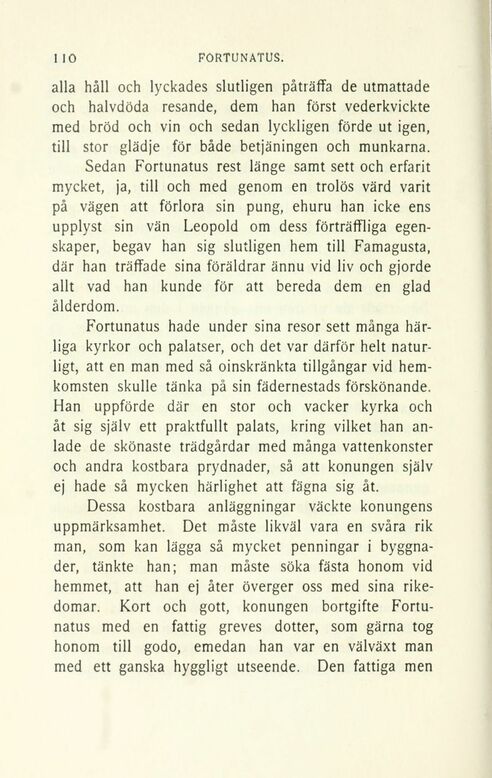 110 FORTUNATUS.

alla håll och lyckades slutligen påträffa de utmattade och halvdöda resande, dem han först vederkvickte med bröd och vin och sedan lyckligen förde ut igen, till stor glädje för både betjäningen och munkarna.

Sedan Fortunatus rest länge samt sett och erfarit mycket, ja, till och med genom en trolös värd varit på vägen att förlora sin pung, ehuru han icke ens upplyst sin vän Leopold om dess förträffliga egenskaper, begav han sig slutligen hem till Famagusta, där han träffade sina föräldrar ännu vid liv och gjorde allt vad han kunde för att bereda dem en glad ålderdom.

Fortunatus hade under sina resor sett många härliga kyrkor och palatser, och det var därför helt naturligt, att en man med så oinskränkta tillgångar vid hemkomsten skulle tänka på sin fädernestads förskönande. Han uppförde där en stor och vacker kyrka och åt sig själv ett praktfullt palats, kring vilket han anlade de skönaste trädgårdar med många vattenkonster och andra kostbara prydnader, så att konungen själv ej hade så mycken härlighet att fägna sig åt.

Dessa kostbara anläggningar väckte konungens uppmärksamhet. Det måste likväl vara en svåra rik man, som kan lägga så mycket penningar i byggnader, tänkte han; man måste söka fästa honom vid hemmet, att han ej åter överger oss med sina rikedomar. Kort och gott, konungen bortgifte Fortunatus med en fattig greves dotter, som gärna tog honom till godo, emedan han var en välväxt man med ett ganska hyggligt utseende. Den fattiga men